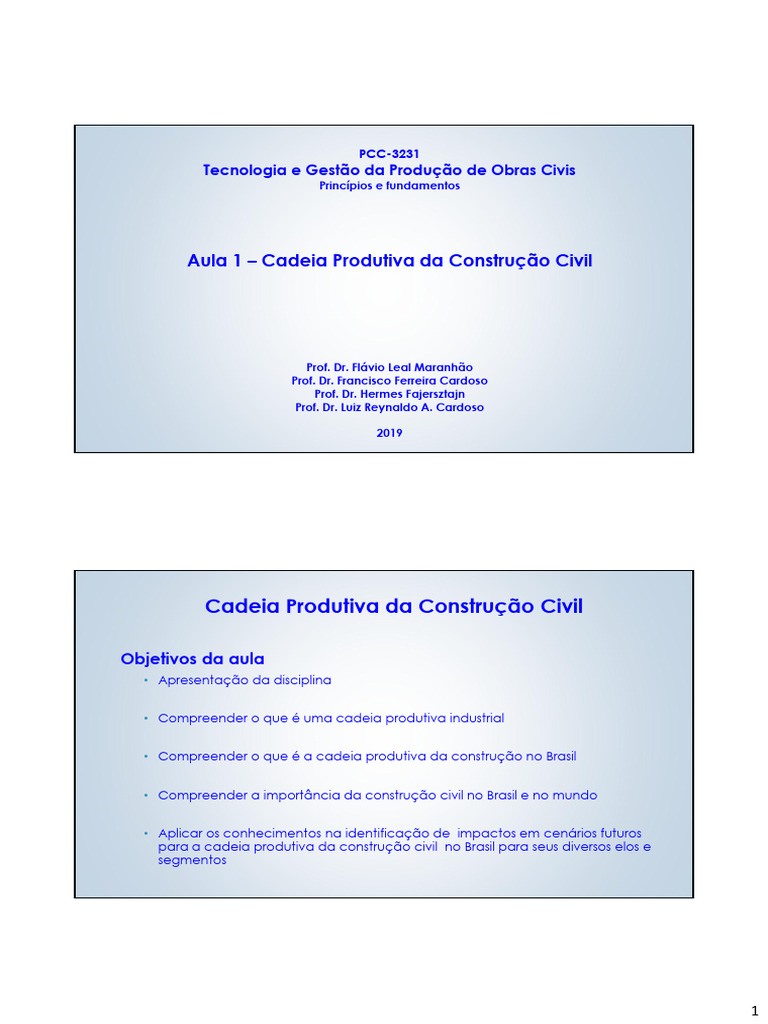 PCC-3231
Tecnologia e Gestão da Produção de Obras Civis
Princípios e fundamentos

Aula 1 – Cadeia Produtiva da Construção Civil

Prof. Dr. Flávio Leal Maranhão
Prof. Dr. Francisco Ferreira Cardoso
Prof. Dr. Hermes Fajersztajn
Prof. Dr. Luiz Reynaldo A. Cardoso

2019

Cadeia Produtiva da Construção Civil

Objetivos da aula

• Apresentação da disciplina

• Compreender o que é uma cadeia produtiva industrial

• Compreender o que é a cadeia produtiva da construção no Brasil

• Compreender a importância da construção civil no Brasil e no mundo

• Aplicar os conhecimentos na identificação de impactos em cenários futuros para a cadeia produtiva da construção civil no Brasil para seus diversos elos e segmentos

1